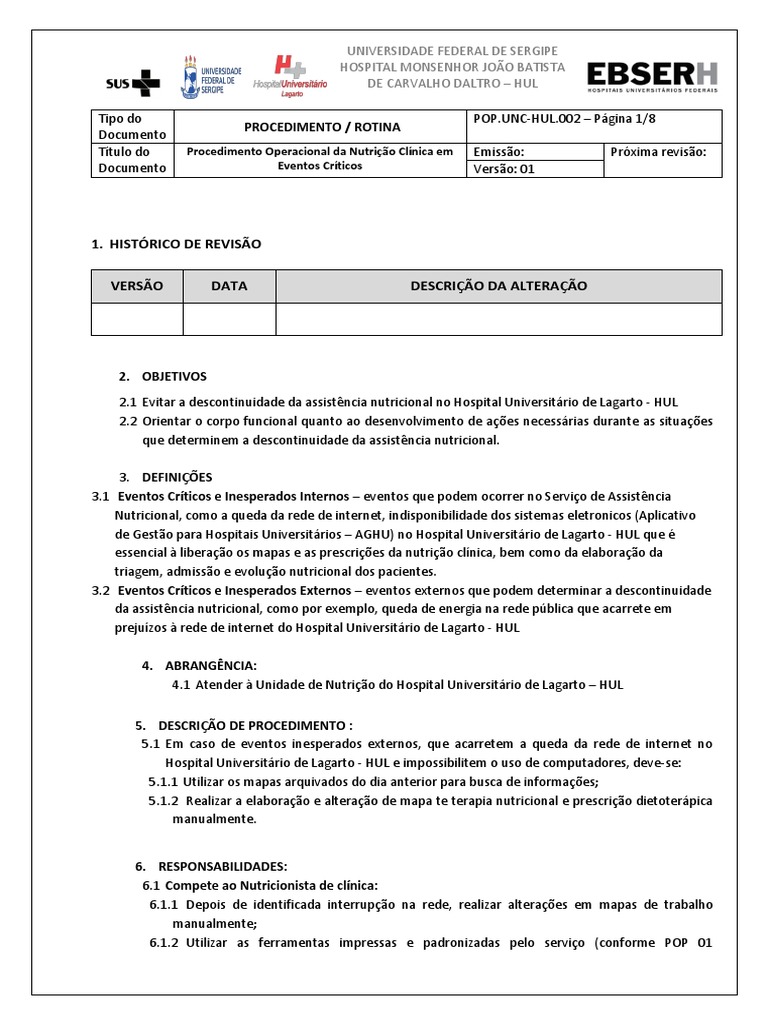 SUS

UNIVERSIDADE FEDERAL DE SERGIPE

Hospital Universitário Lagarto

UNIVERSIDADE FEDERAL DE SERGIPE
HOSPITAL MONSENHOR JOÃO BATISTA
DE CARVALHO DALTRO – HUL

EBSERH
HOSPITAIS UNIVERSITÁRIOS FEDERAIS

| Tipo do Documento | PROCEDIMENTO / ROTINA | POP.UNC-HUL.002 – Página 1/8 | |
|---|---|---|---|
| Título do Documento | Procedimento Operacional da Nutrição Clínica em Eventos Críticos | Emissão: | Próxima revisão: |
| | | Versão: 01 | |

1. HISTÓRICO DE REVISÃO

| VERSÃO | DATA | DESCRIÇÃO DA ALTERAÇÃO |
|---|---|---|
| | | |

2. OBJETIVOS

2.1 Evitar a descontinuidade da assistência nutricional no Hospital Universitário de Lagarto - HUL
2.2 Orientar o corpo funcional quanto ao desenvolvimento de ações necessárias durante as situações que determinem a descontinuidade da assistência nutricional.

3. DEFINIÇÕES

3.1 Eventos Críticos e Inesperados Internos – eventos que podem ocorrer no Serviço de Assistência Nutricional, como a queda da rede de internet, indisponibilidade dos sistemas eletronicos (Aplicativo de Gestão para Hospitais Universitários – AGHU) no Hospital Universitário de Lagarto - HUL que é essencial à liberação os mapas e as prescrições da nutrição clínica, bem como da elaboração da triagem, admissão e evolução nutricional dos pacientes.
3.2 Eventos Críticos e Inesperados Externos – eventos externos que podem determinar a descontinuidade da assistência nutricional, como por exemplo, queda de energia na rede pública que acarrete em prejuízos à rede de internet do Hospital Universitário de Lagarto - HUL

4. ABRANGÊNCIA:

4.1 Atender à Unidade de Nutrição do Hospital Universitário de Lagarto – HUL

5. DESCRIÇÃO DE PROCEDIMENTO :

5.1 Em caso de eventos inesperados externos, que acarretem a queda da rede de internet no Hospital Universitário de Lagarto - HUL e impossibilitem o uso de computadores, deve-se:
5.1.1 Utilizar os mapas arquivados do dia anterior para busca de informações;
5.1.2 Realizar a elaboração e alteração de mapa te terapia nutricional e prescrição dietoterápica manualmente.

6. RESPONSABILIDADES:

6.1 Compete ao Nutricionista de clínica:
6.1.1 Depois de identificada interrupção na rede, realizar alterações em mapas de trabalho manualmente;
6.1.2 Utilizar as ferramentas impressas e padronizadas pelo serviço (conforme POP 01